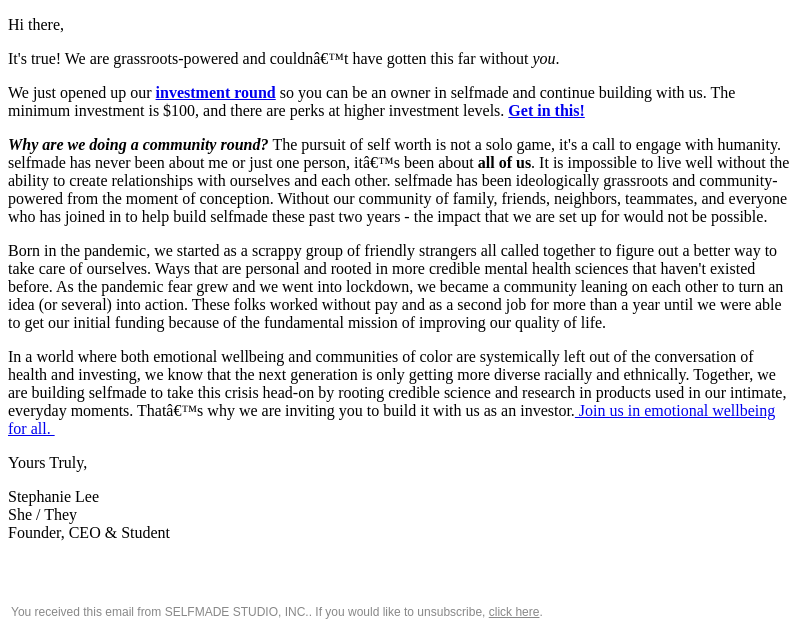 Hi there,

It's true! We are grassroots-powered and couldnâ€™t have gotten this far without you.

We just opened up our investment round so you can be an owner in selfmade and continue building with us. The minimum investment is $100, and there are perks at higher investment levels. Get in this!

Why are we doing a community round? The pursuit of self worth is not a solo game, it's a call to engage with humanity. selfmade has never been about me or just one person, itâ€™s been about all of us. It is impossible to live well without the ability to create relationships with ourselves and each other. selfmade has been ideologically grassroots and community-powered from the moment of conception. Without our community of family, friends, neighbors, teammates, and everyone who has joined in to help build selfmade these past two years - the impact that we are set up for would not be possible.

Born in the pandemic, we started as a scrappy group of friendly strangers all called together to figure out a better way to take care of ourselves. Ways that are personal and rooted in more credible mental health sciences that haven't existed before. As the pandemic fear grew and we went into lockdown, we became a community leaning on each other to turn an idea (or several) into action. These folks worked without pay and as a second job for more than a year until we were able to get our initial funding because of the fundamental mission of improving our quality of life.

In a world where both emotional wellbeing and communities of color are systemically left out of the conversation of health and investing, we know that the next generation is only getting more diverse racially and ethnically. Together, we are building selfmade to take this crisis head-on by rooting credible science and research in products used in our intimate, everyday moments. Thatâ€™s why we are inviting you to build it with us as an investor. Join us in emotional wellbeing for all.

Yours Truly,

Stephanie Lee
She / They
Founder, CEO & Student

You received this email from SELFMADE STUDIO, INC.. If you would like to unsubscribe, click here.